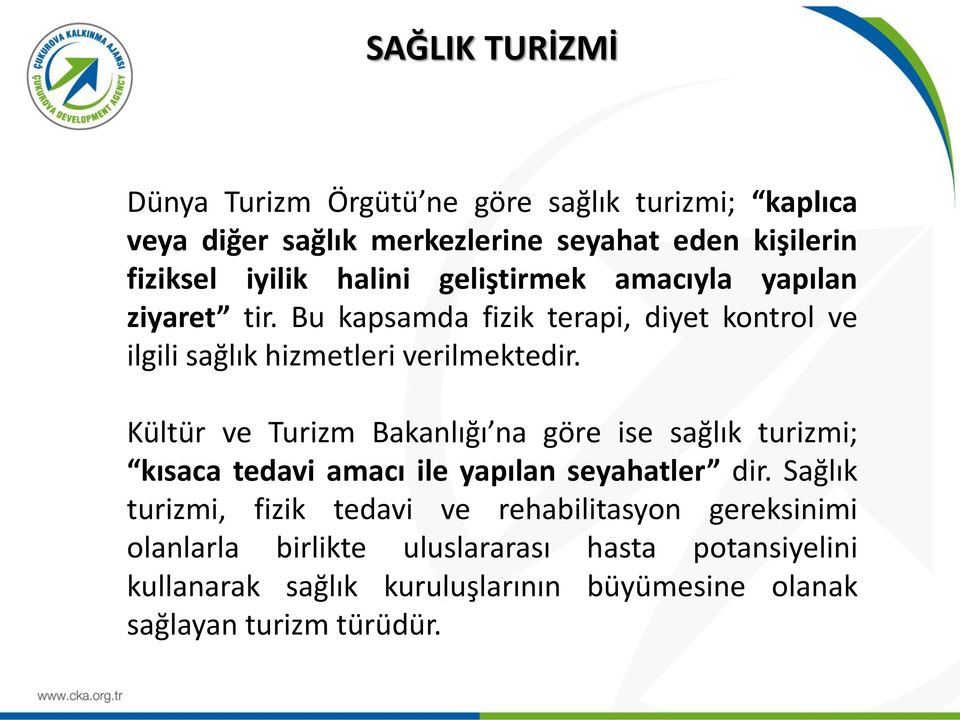 ÇUKUROVA KALKINMA AJANSI
ÇUKUROVA DEVELOPMENT AGENCY

SAĞLIK TURİZMİ

Dünya Turizm Örgütü'ne göre sağlık turizmi; "kaplıca veya diğer sağlık merkezlerine seyahat eden kişilerin fiziksel iyilik halini geliştirmek amacıyla yapılan ziyaret" tir. Bu kapsamda fizik terapi, diyet kontrol ve ilgili sağlık hizmetleri verilmektedir.

Kültür ve Turizm Bakanlığı'na göre ise sağlık turizmi; "kısaca tedavi amacı ile yapılan seyahatler" dir. Sağlık turizmi, fizik tedavi ve rehabilitasyon gereksinimi olanlarla birlikte uluslararası hasta potansiyelini kullanarak sağlık kuruluşlarının büyümesine olanak sağlayan turizm türüdür.

www.cka.org.tr